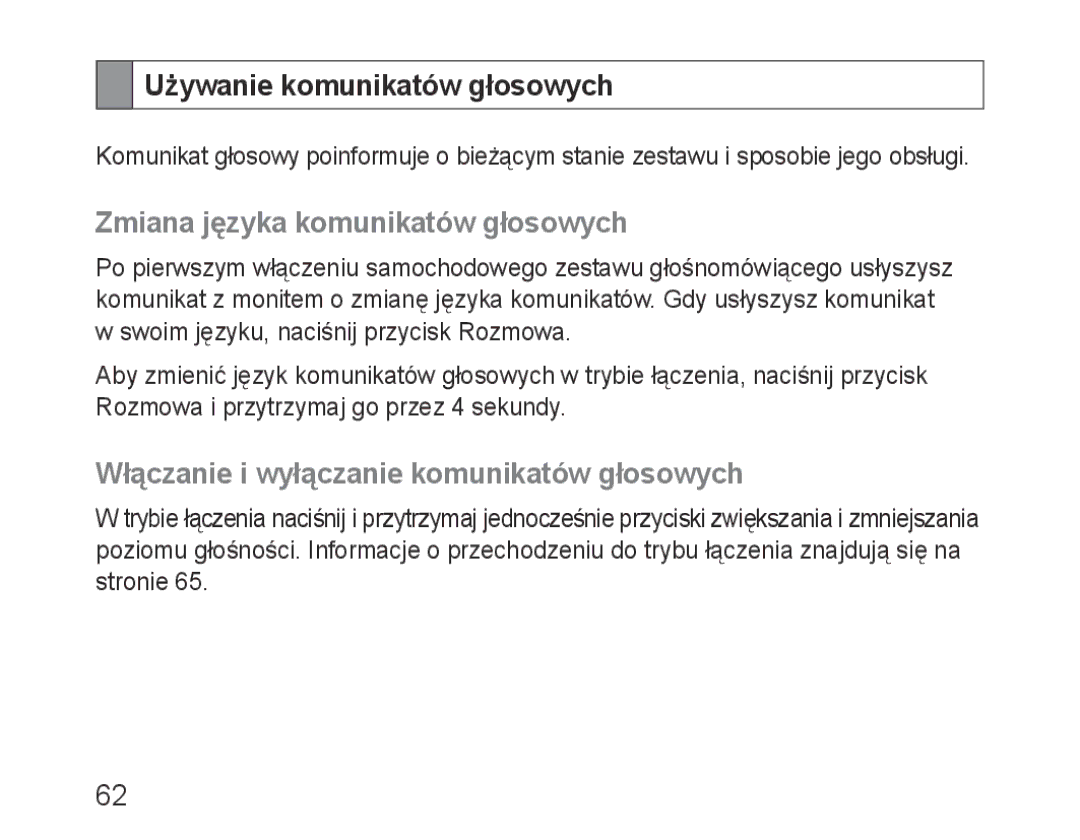 Używanie komunikatów głosowych

Komunikat głosowy poinformuje o bieżącym stanie zestawu i sposobie jego obsługi.

Zmiana języka komunikatów głosowych

Po pierwszym włączeniu samochodowego zestawu głośnomówiącego usłyszysz komunikat z monitem o zmianę języka komunikatów. Gdy usłyszysz komunikat w swoim języku, naciśnij przycisk Rozmowa.

Aby zmienić język komunikatów głosowych w trybie łączenia, naciśnij przycisk Rozmowa i przytrzymaj go przez 4 sekundy.

Włączanie i wyłączanie komunikatów głosowych

W trybie łączenia naciśnij i przytrzymaj jednocześnie przyciski zwiększania i zmniejszania poziomu głośności. Informacje o przechodzeniu do trybu łączenia znajdują się na stronie 65.

62